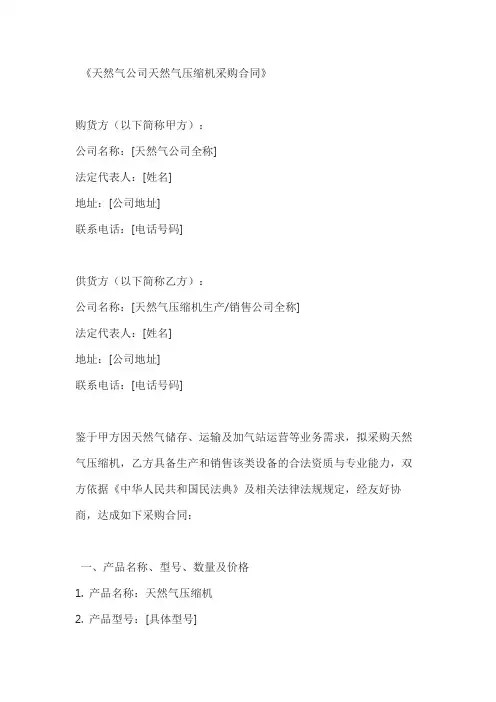 《天然气公司天然气压缩机采购合同》

购货方（以下简称甲方）：
公司名称：[天然气公司全称]
法定代表人：[姓名]
地址：[公司地址]
联系电话：[电话号码]

供货方（以下简称乙方）：
公司名称：[天然气压缩机生产/销售公司全称]
法定代表人：[姓名]
地址：[公司地址]
联系电话：[电话号码]

鉴于甲方因天然气储存、运输及加气站运营等业务需求，拟采购天然气压缩机，乙方具备生产和销售该类设备的合法资质与专业能力，双方依据《中华人民共和国民法典》及相关法律法规规定，经友好协商，达成如下采购合同：

一、产品名称、型号、数量及价格
1. 产品名称：天然气压缩机
2. 产品型号：[具体型号]